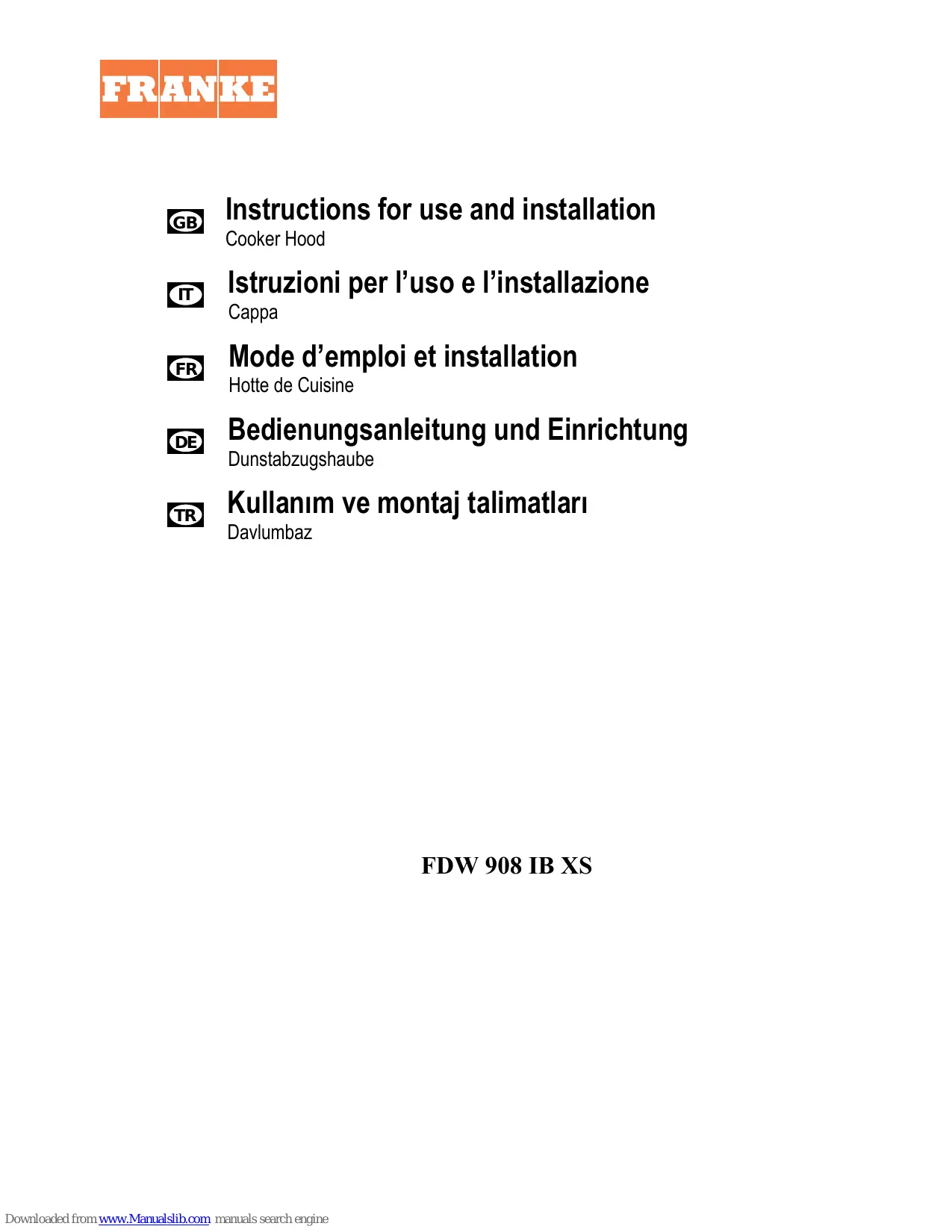 FRANKE

GB
Instructions for use and installation
Cooker Hood

IT
Istruzioni per l’uso e l’installazione
Cappa

FR
Mode d’emploi et installation
Hotte de Cuisine

DE
Bedienungsanleitung und Einrichtung
Dunstabzugshaube

TR
Kullanım ve montaj talimatları
Davlumbaz

FDW 908 IB XS

Downloaded from www.Manualslib.com manuals search engine